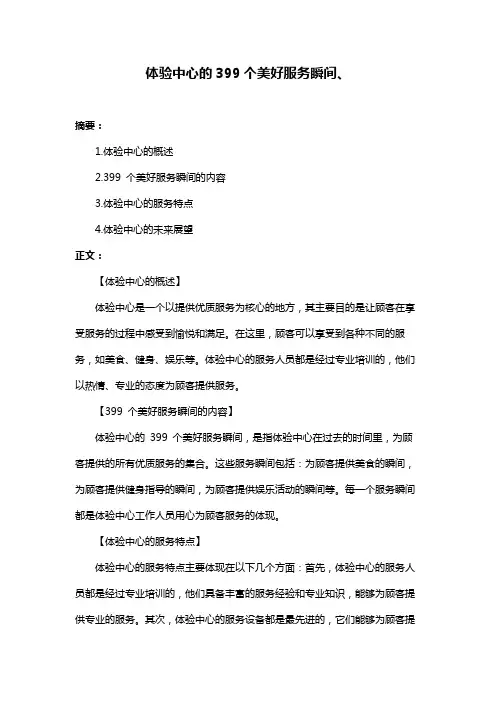 体验中心的 399 个美好服务瞬间、

摘要：

1.体验中心的概述

2.399 个美好服务瞬间的内容

3.体验中心的服务特点

4.体验中心的未来展望

正文：

【体验中心的概述】

体验中心是一个以提供优质服务为核心的地方，其主要目的是让顾客在享受服务的过程中感受到愉悦和满足。在这里，顾客可以享受到各种不同的服务，如美食、健身、娱乐等。体验中心的服务人员都是经过专业培训的，他们以热情、专业的态度为顾客提供服务。

【399 个美好服务瞬间的内容】

体验中心的 399 个美好服务瞬间，是指体验中心在过去的时间里，为顾客提供的所有优质服务的集合。这些服务瞬间包括：为顾客提供美食的瞬间，为顾客提供健身指导的瞬间，为顾客提供娱乐活动的瞬间等。每一个服务瞬间都是体验中心工作人员用心为顾客服务的体现。

【体验中心的服务特点】

体验中心的服务特点主要体现在以下几个方面：首先，体验中心的服务人员都是经过专业培训的，他们具备丰富的服务经验和专业知识，能够为顾客提供专业的服务。其次，体验中心的服务设备都是最先进的，它们能够为顾客提